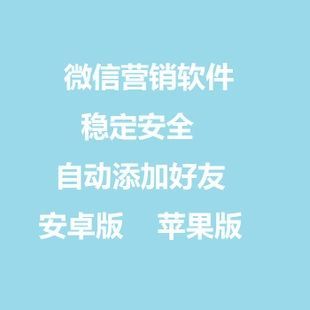 微信营销软件

稳定安全

自动添加好友

安卓版　苹果版